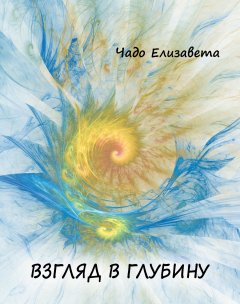 Чадо Елизавета

ВЗГЛЯД В ГЛУБИНУ